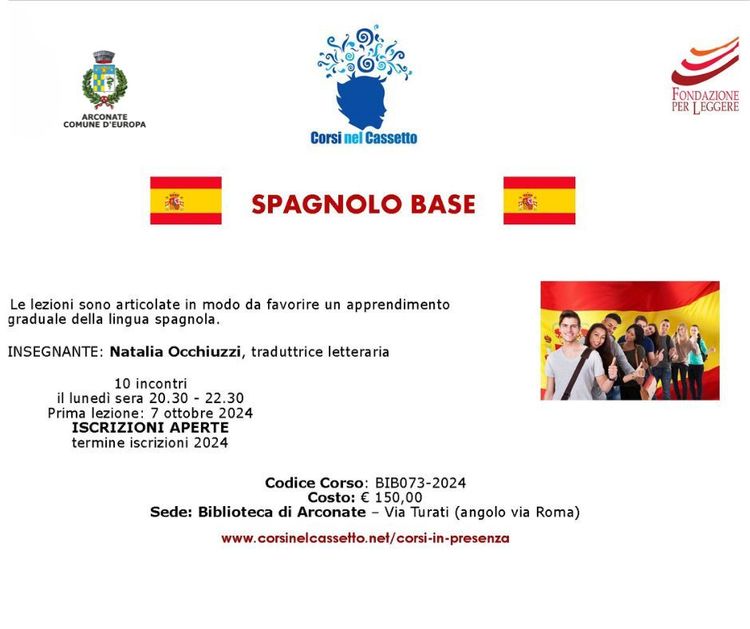 ARCONATE
COMUNE D'EUROPA

Corsi nel Cassetto

FONDAZIONE PER LEGGERE

SPAGNOLO BASE

Le lezioni sono articolate in modo da favorire un apprendimento graduale della lingua spagnola.

INSEGNANTE: Natalia Occhiuzzi, traduttrice letteraria

10 incontri
il lunedì sera 20.30 - 22.30
Prima lezione: 7 ottobre 2024
ISCRIZIONI APERTE
termine iscrizioni 2024

Codice Corso: BIB073-2024
Costo: € 150,00
Sede: Biblioteca di Arconate – Via Turati (angolo via Roma)

www.corsinelcassetto.net/corsi-in-presenza